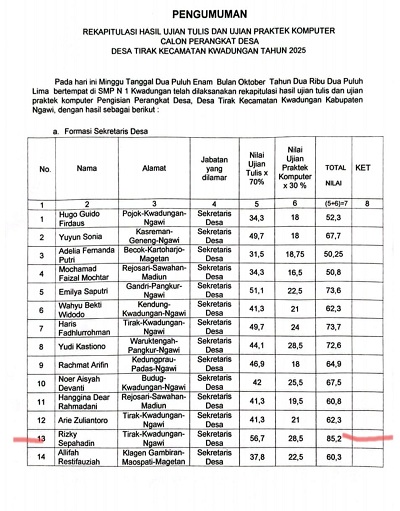 PENGUMUMAN

REKAPITULASI HASIL UJIAN TULIS DAN UJIAN PRAKTEK KOMPUTER
CALON PERANGKAT DESA
DESA TIRAK KECAMATAN KWADUNGAN TAHUN 2025

Pada hari ini Minggu Tanggal Dua Puluh Enam Bulan Oktober Tahun Dua Ribu Dua Puluh Lima bertempat di SMP N 1 Kwadungan telah dilaksanakan rekapitulasi hasil ujian tulis dan ujian praktek komputer Pengisian Perangkat Desa, Desa Tirak Kecamatan Kwadungan Kabupaten Ngawi, dengan hasil sebagai berikut :

a. Formasi Sekretaris Desa

| No. | Nama | Alamat | Jabatan yang dilamar | Nilai Ujian Tulis x 70% | Nilai Ujian Praktek Komputer x 30 % | TOTAL NILAI | KET |
|---|---|---|---|---|---|---|---|
| 1 | 2 | 3 | 4 | 5 | 6 | (5+6)=7 | 8 |
| 1 | Hugo Guido Firdaus | Pojok-Kwadungan-Ngawi | Sekretaris Desa | 34,3 | 18 | 52,3 | |
| 2 | Yuyun Sonia | Kasreman-Geneng-Ngawi | Sekretaris Desa | 49,7 | 18 | 67,7 | |
| 3 | Adelia Fernanda Putri | Becok-Kartoharjo-Magetan | Sekretaris Desa | 31,5 | 18,75 | 50,25 | |
| 4 | Mochamad Faizal Mochtar | Rejosari-Sawahan-Madiun | Sekretaris Desa | 34,3 | 16,5 | 50,8 | |
| 5 | Emilya Saputri | Gandri-Pangkur-Ngawi | Sekretaris Desa | 51,1 | 22,5 | 73,6 | |
| 6 | Wahyu Bekti Widodo | Kendung-Kwadungan-Ngawi | Sekretaris Desa | 41,3 | 21 | 62,3 | |
| 7 | Haris Fadhlurrohman | Tirak-Kwadungan-Ngawi | Sekretaris Desa | 49,7 | 24 | 73,7 | |
| 8 | Yudi Kastiono | Waruktengah-Pangkur-Ngawi | Sekretaris Desa | 44,1 | 28,5 | 72,6 | |
| 9 | Rachmat Arifin | Kedungprau-Padas-Ngawi | Sekretaris Desa | 46,9 | 18 | 64,9 | |
| 10 | Noer Aisyah Devanti | Budug-Kwadungan-Ngawi | Sekretaris Desa | 42 | 25,5 | 67,5 | |
| 11 | Hanggina Dear Rahmadani | Rejosari-Sawahan-Madiun | Sekretaris Desa | 41,3 | 19,5 | 60,8 | |
| 12 | Arie Zuliantoro | Tirak-Kwadungan-Ngawi | Sekretaris Desa | 41,3 | 21 | 62,3 | |
| 13 | Rizky Sepahadin | Tirak-Kwadungan-Ngawi | Sekretaris Desa | 56,7 | 28,5 | 85,2 | |
| 14 | Allifah Restifauziah | Klagen Gambiran-Maospati-Magetan | Sekretaris Desa | 37,8 | 22,5 | 60,3 | |